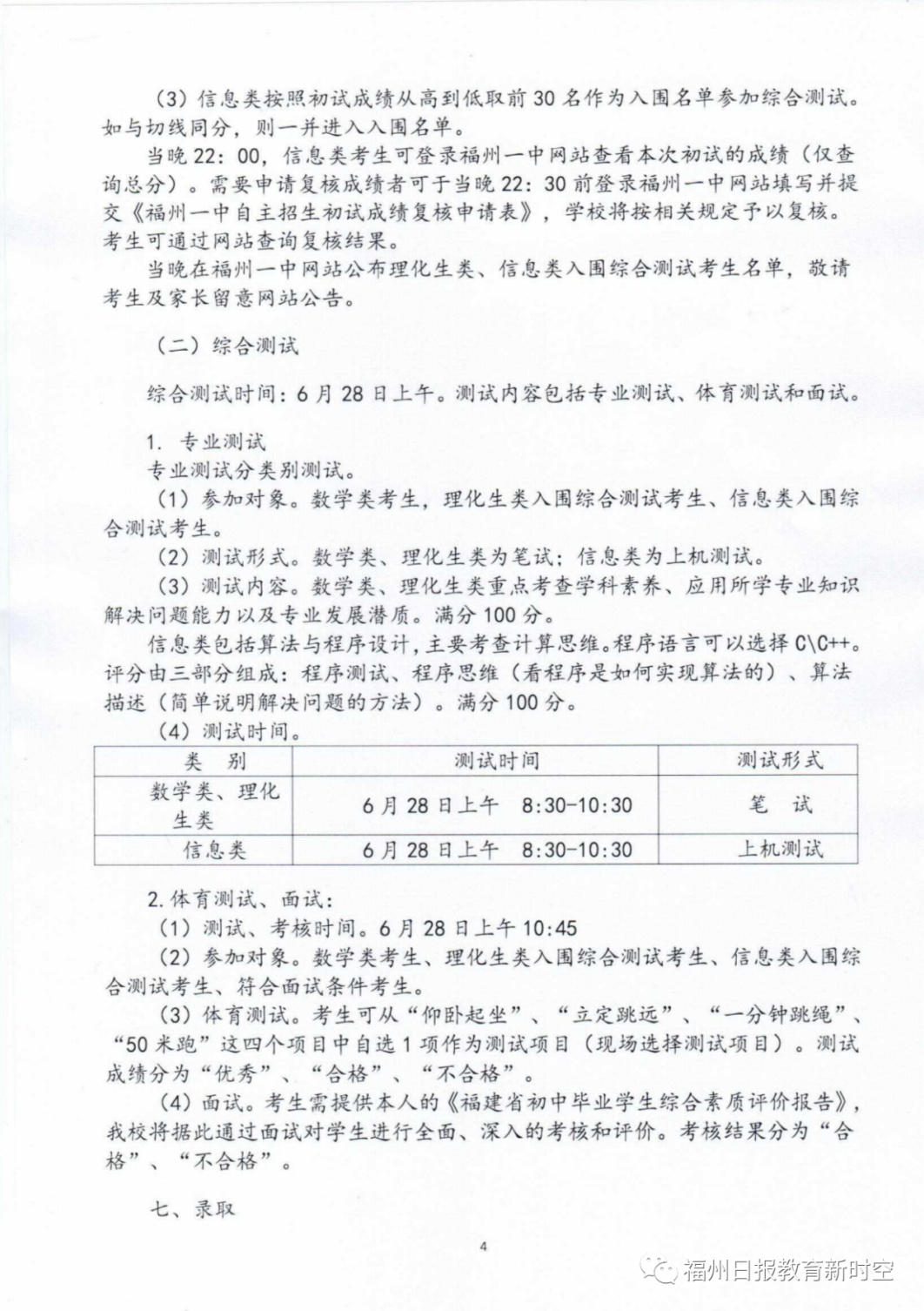 （3）信息类按照初试成绩从高到低取前 30 名作为入围名单参加综合测试。如与切线同分，则一并进入入围名单。

当晚 22：00，信息类考生可登录福州一中网站查看本次初试的成绩（仅查询总分）。需要申请复核成绩者可于当晚 22：30 前登录福州一中网站填写并提交《福州一中自主招生初试成绩复核申请表》，学校将按相关规定予以复核。考生可通过网站查询复核结果。

当晚在福州一中网站公布理化生类、信息类入围综合测试考生名单，敬请考生及家长留意网站公告。

（二）综合测试

综合测试时间：6 月 28 日上午。测试内容包括专业测试、体育测试和面试。

1. 专业测试

专业测试分类别测试。

（1）参加对象。数学类考生，理化生类入围综合测试考生、信息类入围综合测试考生。

（2）测试形式。数学类、理化生类为笔试；信息类为上机测试。

（3）测试内容。数学类、理化生类重点考查学科素养、应用所学专业知识解决问题能力以及专业发展潜质。满分 100 分。

信息类包括算法与程序设计，主要考查计算思维。程序语言可以选择 C\C++。评分由三部分组成：程序测试、程序思维（看程序是如何实现算法的）、算法描述（简单说明解决问题的方法）。满分 100 分。

（4）测试时间。

| 类　别 | 测试时间 | 测试形式 |
|---|---|---|
| 数学类、理化生类 | 6 月 28 日上午　8:30-10:30 | 笔　试 |
| 信息类 | 6 月 28 日上午　8:30-10:30 | 上机测试 |

2. 体育测试、面试：

（1）测试、考核时间。6 月 28 日上午 10:45

（2）参加对象。数学类考生、理化生类入围综合测试考生、信息类入围综合测试考生、符合面试条件考生。

（3）体育测试。考生可从“仰卧起坐”、“立定跳远”、“一分钟跳绳”、“50 米跑”这四个项目中自选 1 项作为测试项目（现场选择测试项目）。测试成绩分为“优秀”、“合格”、“不合格”。

（4）面试。考生需提供本人的《福建省初中毕业学生综合素质评价报告》，我校将据此通过面试对学生进行全面、深入的考核和评价。考核结果分为“合格”、“不合格”。

七、录取

4

福州日报教育新时空